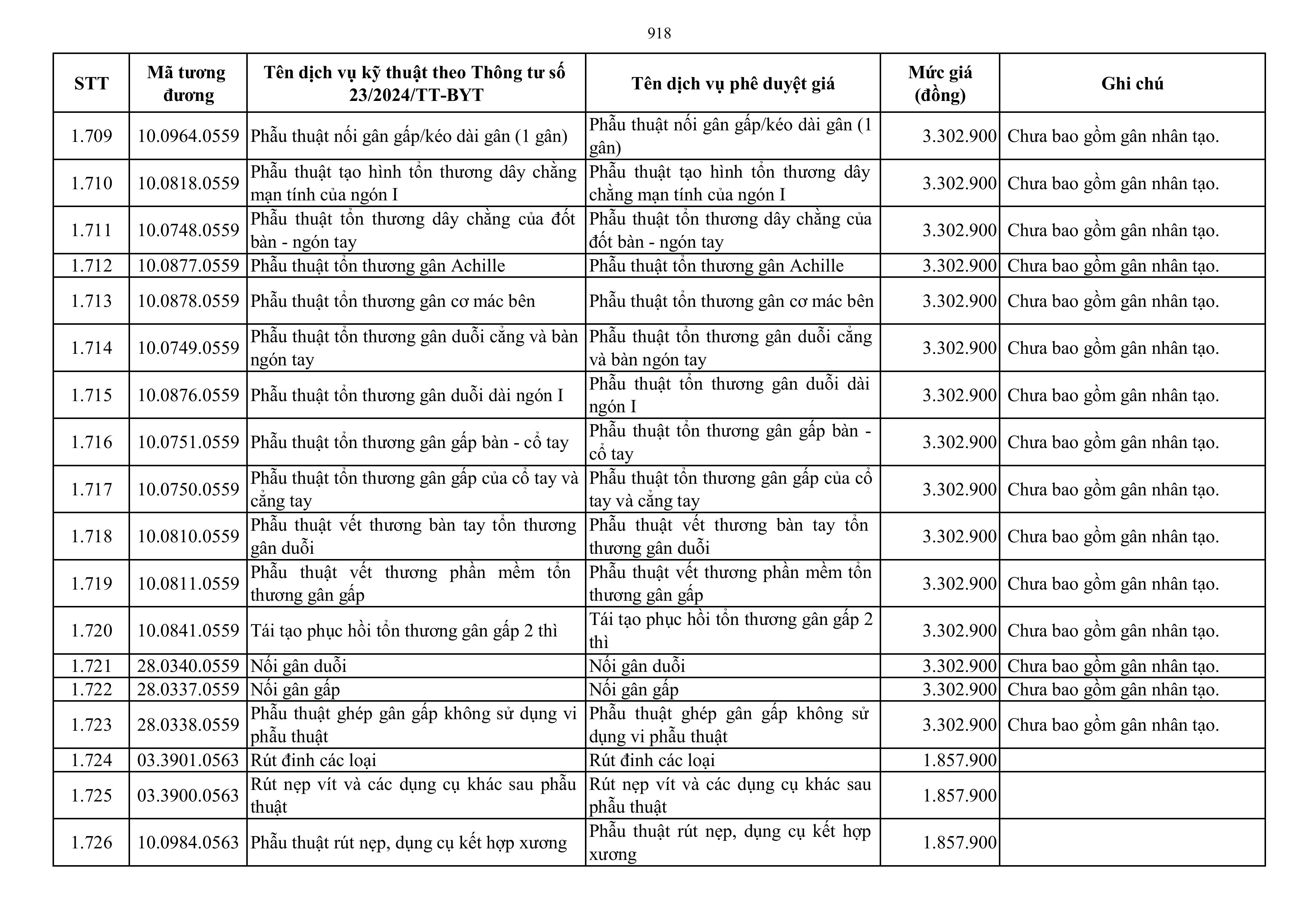 918

| STT | Mã tương đương | Tên dịch vụ kỹ thuật theo Thông tư số 23/2024/TT-BYT | Tên dịch vụ phê duyệt giá | Mức giá (đồng) | Ghi chú |
|---|---|---|---|---|---|
| 1.709 | 10.0964.0559 | Phẫu thuật nối gân gấp/kéo dài gân (1 gân) | Phẫu thuật nối gân gấp/kéo dài gân (1 gân) | 3.302.900 | Chưa bao gồm gân nhân tạo. |
| 1.710 | 10.0818.0559 | Phẫu thuật tạo hình tổn thương dây chằng mạn tính của ngón I | Phẫu thuật tạo hình tổn thương dây chằng mạn tính của ngón I | 3.302.900 | Chưa bao gồm gân nhân tạo. |
| 1.711 | 10.0748.0559 | Phẫu thuật tổn thương dây chằng của đốt bàn - ngón tay | Phẫu thuật tổn thương dây chằng của đốt bàn - ngón tay | 3.302.900 | Chưa bao gồm gân nhân tạo. |
| 1.712 | 10.0877.0559 | Phẫu thuật tổn thương gân Achille | Phẫu thuật tổn thương gân Achille | 3.302.900 | Chưa bao gồm gân nhân tạo. |
| 1.713 | 10.0878.0559 | Phẫu thuật tổn thương gân cơ mác bên | Phẫu thuật tổn thương gân cơ mác bên | 3.302.900 | Chưa bao gồm gân nhân tạo. |
| 1.714 | 10.0749.0559 | Phẫu thuật tổn thương gân duỗi cẳng và bàn ngón tay | Phẫu thuật tổn thương gân duỗi cẳng và bàn ngón tay | 3.302.900 | Chưa bao gồm gân nhân tạo. |
| 1.715 | 10.0876.0559 | Phẫu thuật tổn thương gân duỗi dài ngón I | Phẫu thuật tổn thương gân duỗi dài ngón I | 3.302.900 | Chưa bao gồm gân nhân tạo. |
| 1.716 | 10.0751.0559 | Phẫu thuật tổn thương gân gấp bàn - cổ tay | Phẫu thuật tổn thương gân gấp bàn - cổ tay | 3.302.900 | Chưa bao gồm gân nhân tạo. |
| 1.717 | 10.0750.0559 | Phẫu thuật tổn thương gân gấp của cổ tay và cẳng tay | Phẫu thuật tổn thương gân gấp của cổ tay và cẳng tay | 3.302.900 | Chưa bao gồm gân nhân tạo. |
| 1.718 | 10.0810.0559 | Phẫu thuật vết thương bàn tay tổn thương gân duỗi | Phẫu thuật vết thương bàn tay tổn thương gân duỗi | 3.302.900 | Chưa bao gồm gân nhân tạo. |
| 1.719 | 10.0811.0559 | Phẫu thuật vết thương phần mềm tổn thương gân gấp | Phẫu thuật vết thương phần mềm tổn thương gân gấp | 3.302.900 | Chưa bao gồm gân nhân tạo. |
| 1.720 | 10.0841.0559 | Tái tạo phục hồi tổn thương gân gấp 2 thì | Tái tạo phục hồi tổn thương gân gấp 2 thì | 3.302.900 | Chưa bao gồm gân nhân tạo. |
| 1.721 | 28.0340.0559 | Nối gân duỗi | Nối gân duỗi | 3.302.900 | Chưa bao gồm gân nhân tạo. |
| 1.722 | 28.0337.0559 | Nối gân gấp | Nối gân gấp | 3.302.900 | Chưa bao gồm gân nhân tạo. |
| 1.723 | 28.0338.0559 | Phẫu thuật ghép gân gấp không sử dụng vi phẫu thuật | Phẫu thuật ghép gân gấp không sử dụng vi phẫu thuật | 3.302.900 | Chưa bao gồm gân nhân tạo. |
| 1.724 | 03.3901.0563 | Rút đinh các loại | Rút đinh các loại | 1.857.900 | |
| 1.725 | 03.3900.0563 | Rút nẹp vít và các dụng cụ khác sau phẫu thuật | Rút nẹp vít và các dụng cụ khác sau phẫu thuật | 1.857.900 | |
| 1.726 | 10.0984.0563 | Phẫu thuật rút nẹp, dụng cụ kết hợp xương | Phẫu thuật rút nẹp, dụng cụ kết hợp xương | 1.857.900 | |